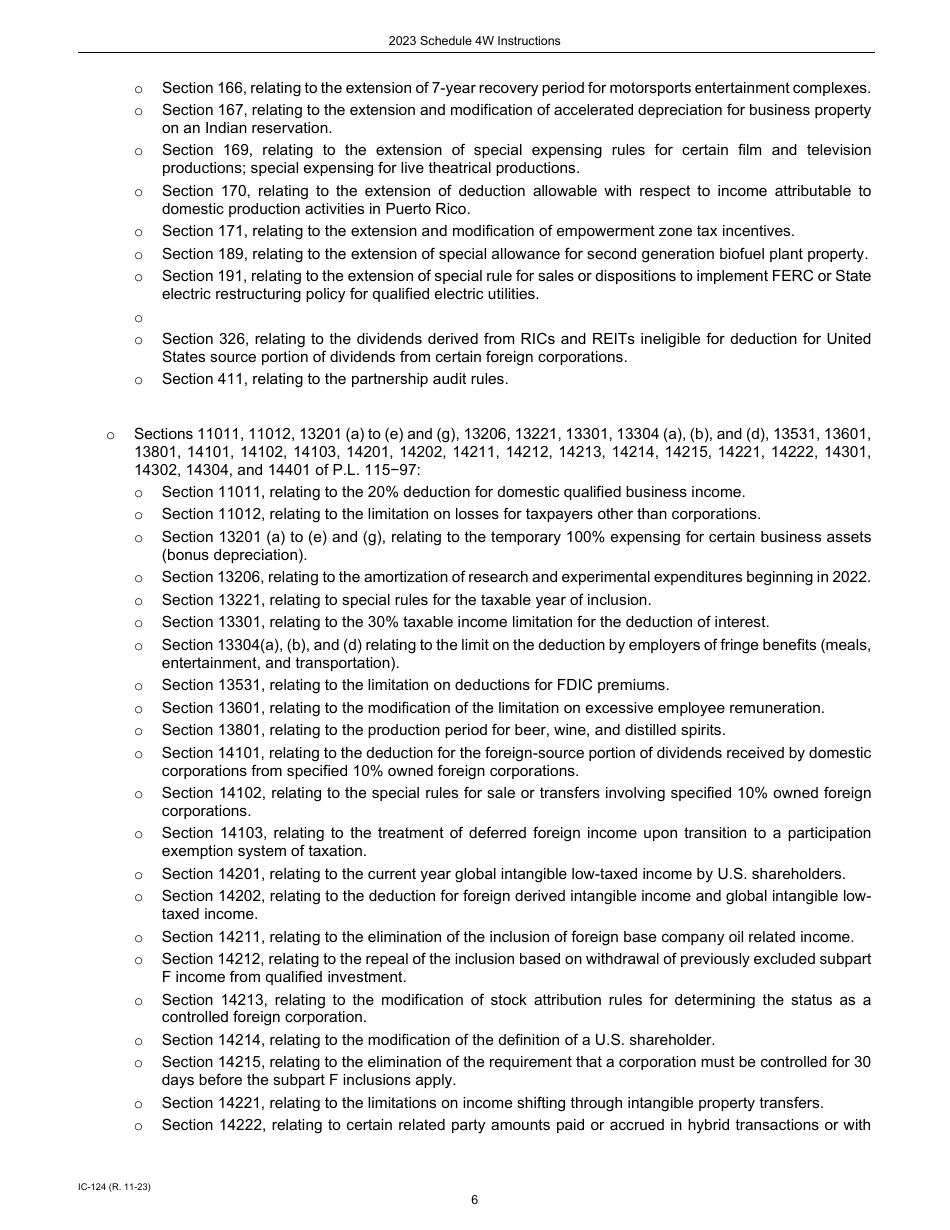 2023 Schedule 4W Instructions

o Section 166, relating to the extension of 7-year recovery period for motorsports entertainment complexes.
o Section 167, relating to the extension and modification of accelerated depreciation for business property on an Indian reservation.
o Section 169, relating to the extension of special expensing rules for certain film and television productions; special expensing for live theatrical productions.
o Section 170, relating to the extension of deduction allowable with respect to income attributable to domestic production activities in Puerto Rico.
o Section 171, relating to the extension and modification of empowerment zone tax incentives.
o Section 189, relating to the extension of special allowance for second generation biofuel plant property.
o Section 191, relating to the extension of special rule for sales or dispositions to implement FERC or State electric restructuring policy for qualified electric utilities.
o
o Section 326, relating to the dividends derived from RICs and REITs ineligible for deduction for United States source portion of dividends from certain foreign corporations.
o Section 411, relating to the partnership audit rules.

o Sections 11011, 11012, 13201 (a) to (e) and (g), 13206, 13221, 13301, 13304 (a), (b), and (d), 13531, 13601, 13801, 14101, 14102, 14103, 14201, 14202, 14211, 14212, 14213, 14214, 14215, 14221, 14222, 14301, 14302, 14304, and 14401 of P.L. 115−97:
o Section 11011, relating to the 20% deduction for domestic qualified business income.
o Section 11012, relating to the limitation on losses for taxpayers other than corporations.
o Section 13201 (a) to (e) and (g), relating to the temporary 100% expensing for certain business assets (bonus depreciation).
o Section 13206, relating to the amortization of research and experimental expenditures beginning in 2022.
o Section 13221, relating to special rules for the taxable year of inclusion.
o Section 13301, relating to the 30% taxable income limitation for the deduction of interest.
o Section 13304(a), (b), and (d) relating to the limit on the deduction by employers of fringe benefits (meals, entertainment, and transportation).
o Section 13531, relating to the limitation on deductions for FDIC premiums.
o Section 13601, relating to the modification of the limitation on excessive employee remuneration.
o Section 13801, relating to the production period for beer, wine, and distilled spirits.
o Section 14101, relating to the deduction for the foreign-source portion of dividends received by domestic corporations from specified 10% owned foreign corporations.
o Section 14102, relating to the special rules for sale or transfers involving specified 10% owned foreign corporations.
o Section 14103, relating to the treatment of deferred foreign income upon transition to a participation exemption system of taxation.
o Section 14201, relating to the current year global intangible low-taxed income by U.S. shareholders.
o Section 14202, relating to the deduction for foreign derived intangible income and global intangible low-taxed income.
o Section 14211, relating to the elimination of the inclusion of foreign base company oil related income.
o Section 14212, relating to the repeal of the inclusion based on withdrawal of previously excluded subpart F income from qualified investment.
o Section 14213, relating to the modification of stock attribution rules for determining the status as a controlled foreign corporation.
o Section 14214, relating to the modification of the definition of a U.S. shareholder.
o Section 14215, relating to the elimination of the requirement that a corporation must be controlled for 30 days before the subpart F inclusions apply.
o Section 14221, relating to the limitations on income shifting through intangible property transfers.
o Section 14222, relating to certain related party amounts paid or accrued in hybrid transactions or with

IC-124 (R. 11-23)
6